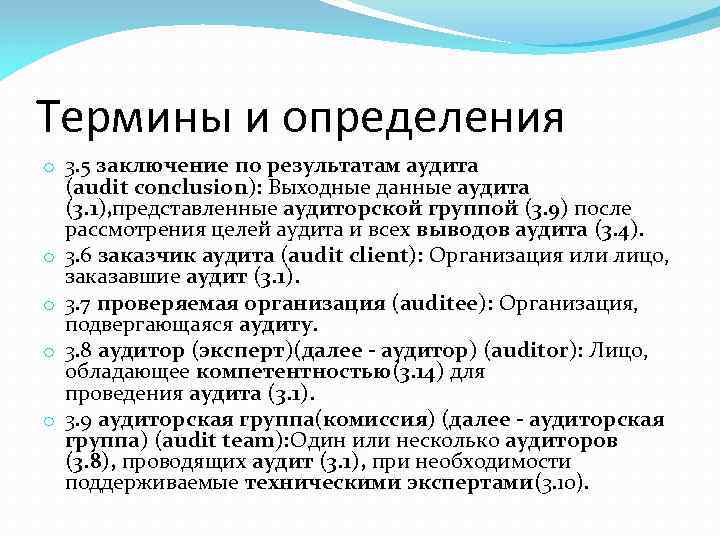 Термины и определения

3.5 заключение по результатам аудита (audit conclusion): Выходные данные аудита (3.1),представленные аудиторской группой (3.9) после рассмотрения целей аудита и всех выводов аудита (3.4).

3.6 заказчик аудита (audit client): Организация или лицо, заказавшие аудит (3.1).

3.7 проверяемая организация (auditee): Организация, подвергающаяся аудиту.

3.8 аудитор (эксперт)(далее - аудитор) (auditor): Лицо, обладающее компетентностью(3.14) для проведения аудита (3.1).

3.9 аудиторская группа(комиссия) (далее - аудиторская группа) (audit team):Один или несколько аудиторов (3.8), проводящих аудит (3.1), при необходимости поддерживаемые техническими экспертами(3.10).